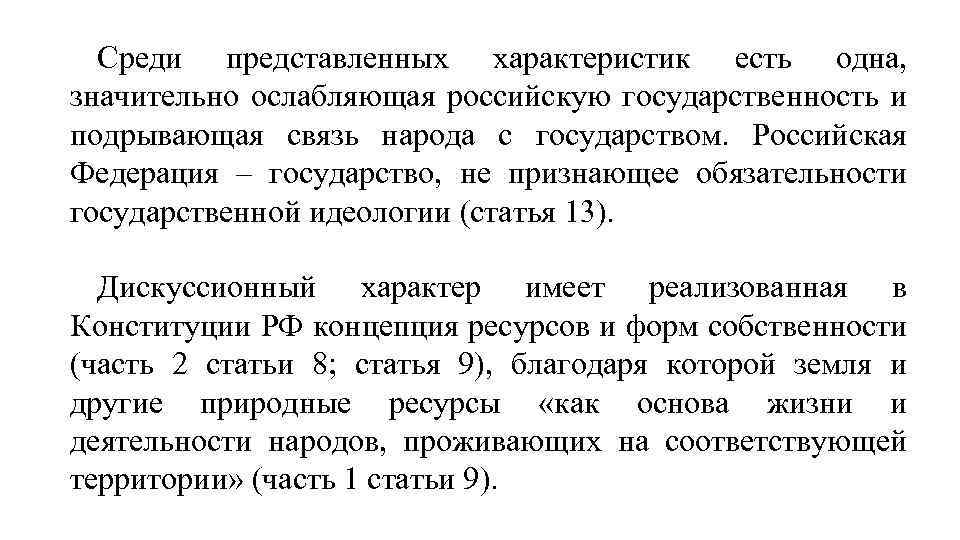 Среди представленных характеристик есть одна, значительно ослабляющая российскую государственность и подрывающая связь народа с государством. Российская Федерация – государство, не признающее обязательности государственной идеологии (статья 13).

Дискуссионный характер имеет реализованная в Конституции РФ концепция ресурсов и форм собственности (часть 2 статьи 8; статья 9), благодаря которой земля и другие природные ресурсы «как основа жизни и деятельности народов, проживающих на соответствующей территории» (часть 1 статьи 9).